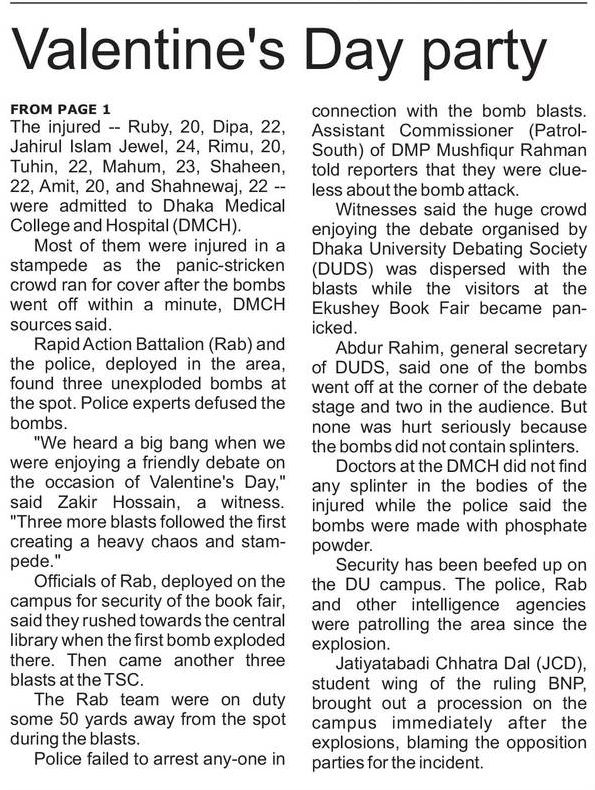 Valentine's Day party

FROM PAGE 1
The injured -- Ruby, 20, Dipa, 22, Jahirul Islam Jewel, 24, Rimu, 20, Tuhin, 22, Mahum, 23, Shaheen, 22, Amit, 20, and Shahnewaj, 22 -- were admitted to Dhaka Medical College and Hospital (DMCH).

Most of them were injured in a stampede as the panic-stricken crowd ran for cover after the bombs went off within a minute, DMCH sources said.

Rapid Action Battalion (Rab) and the police, deployed in the area, found three unexploded bombs at the spot. Police experts defused the bombs.

"We heard a big bang when we were enjoying a friendly debate on the occasion of Valentine's Day," said Zakir Hossain, a witness. "Three more blasts followed the first creating a heavy chaos and stampede."

Officials of Rab, deployed on the campus for security of the book fair, said they rushed towards the central library when the first bomb exploded there. Then came another three blasts at the TSC.

The Rab team were on duty some 50 yards away from the spot during the blasts.

Police failed to arrest any-one in connection with the bomb blasts. Assistant Commissioner (Patrol-South) of DMP Mushfiqur Rahman told reporters that they were clueless about the bomb attack.

Witnesses said the huge crowd enjoying the debate organised by Dhaka University Debating Society (DUDS) was dispersed with the blasts while the visitors at the Ekushey Book Fair became panicked.

Abdur Rahim, general secretary of DUDS, said one of the bombs went off at the corner of the debate stage and two in the audience. But none was hurt seriously because the bombs did not contain splinters.

Doctors at the DMCH did not find any splinter in the bodies of the injured while the police said the bombs were made with phosphate powder.

Security has been beefed up on the DU campus. The police, Rab and other intelligence agencies were patrolling the area since the explosion.

Jatiyatabadi Chhatra Dal (JCD), student wing of the ruling BNP, brought out a procession on the campus immediately after the explosions, blaming the opposition parties for the incident.